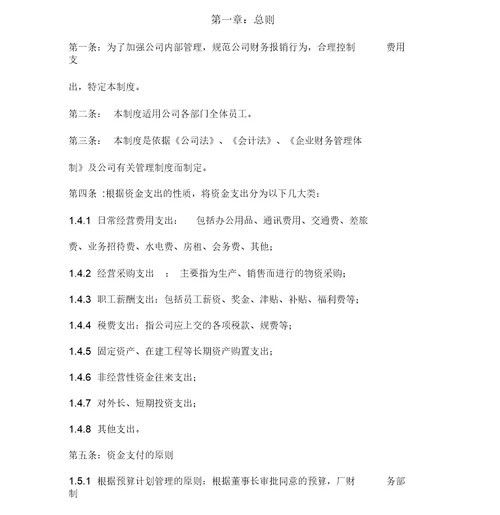 第一章：总则

第一条：为了加强公司内部管理，规范公司财务报销行为，合理控制 费用支

出，特定本制度。

第二条： 本制度适用公司各部门全体员工。

第三条： 本制度是依据《公司法》、《会计法》、《企业财务管理体

制》及公司有关管理制度而制定。

第四条 :根据资金支出的性质，将资金支出分为以下几大类：

1.4.1 日常经营费用支出： 包括办公用品、通讯费用、交通费、差旅

费、业务招待费、水电费、房租、会务费、其他；

1.4.2 经营采购支出 ： 主要指为生产、销售而进行的物资采购；

1.4.3 职工薪酬支出：包括员工薪资、奖金、津贴、补贴、福利费等；

1.4.4 税费支出：指公司应上交的各项税款、规费等；

1.4.5 固定资产、在建工程等长期资产购置支出；

1.4.6 非经营性资金往来支出；

1.4.7 对外长、短期投资支出；

1.4.8 其他支出。

第五条：资金支付的原则

1.5.1 根据预算计划管理的原则：根据董事长审批同意的预算，厂财 务部制